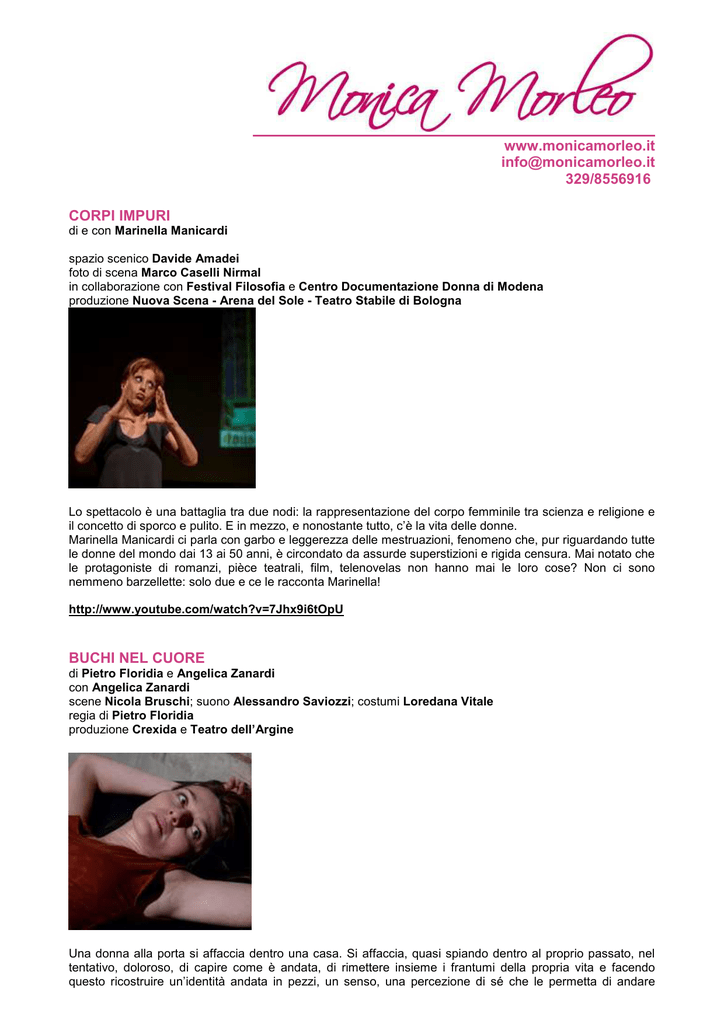 Monica Morleo

www.monicamorleo.it
info@monicamorleo.it
329/8556916

CORPI IMPURI
di e con Marinella Manicardi

spazio scenico Davide Amadei
foto di scena Marco Caselli Nirmal
in collaborazione con Festival Filosofia e Centro Documentazione Donna di Modena
produzione Nuova Scena - Arena del Sole - Teatro Stabile di Bologna

Lo spettacolo è una battaglia tra due nodi: la rappresentazione del corpo femminile tra scienza e religione e il concetto di sporco e pulito. E in mezzo, e nonostante tutto, c'è la vita delle donne.
Marinella Manicardi ci parla con garbo e leggerezza delle mestruazioni, fenomeno che, pur riguardando tutte le donne del mondo dai 13 ai 50 anni, è circondato da assurde superstizioni e rigida censura. Mai notato che le protagoniste di romanzi, pièce teatrali, film, telenovelas non hanno mai le loro cose? Non ci sono nemmeno barzellette: solo due e ce le racconta Marinella!

http://www.youtube.com/watch?v=7Jhx9i6tOpU

BUCHI NEL CUORE
di Pietro Floridia e Angelica Zanardi
con Angelica Zanardi
scene Nicola Bruschi; suono Alessandro Saviozzi; costumi Loredana Vitale
regia di Pietro Floridia
produzione Crexida e Teatro dell'Argine

Una donna alla porta si affaccia dentro una casa. Si affaccia, quasi spiando dentro al proprio passato, nel tentativo, doloroso, di capire come è andata, di rimettere insieme i frantumi della propria vita e facendo questo ricostruire un'identità andata in pezzi, un senso, una percezione di sé che le permetta di andare